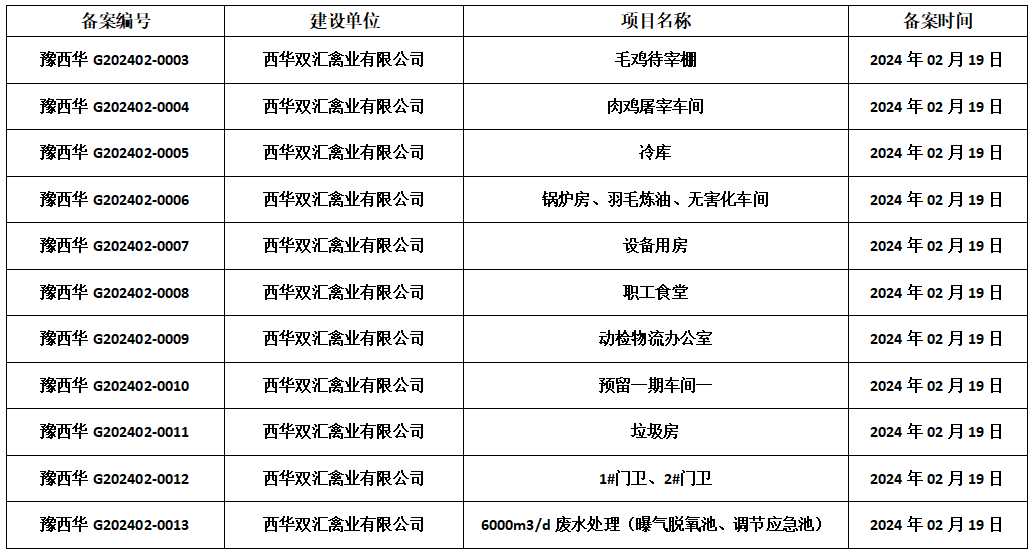 | 备案编号 | 建设单位 | 项目名称 | 备案时间 |
|---|---|---|---|
| 豫西华G202402-0003 | 西华双汇禽业有限公司 | 毛鸡待宰棚 | 2024年02月19日 |
| 豫西华G202402-0004 | 西华双汇禽业有限公司 | 肉鸡屠宰车间 | 2024年02月19日 |
| 豫西华G202402-0005 | 西华双汇禽业有限公司 | 冷库 | 2024年02月19日 |
| 豫西华G202402-0006 | 西华双汇禽业有限公司 | 锅炉房、羽毛炼油、无害化车间 | 2024年02月19日 |
| 豫西华G202402-0007 | 西华双汇禽业有限公司 | 设备用房 | 2024年02月19日 |
| 豫西华G202402-0008 | 西华双汇禽业有限公司 | 职工食堂 | 2024年02月19日 |
| 豫西华G202402-0009 | 西华双汇禽业有限公司 | 动检物流办公室 | 2024年02月19日 |
| 豫西华G202402-0010 | 西华双汇禽业有限公司 | 预留一期车间一 | 2024年02月19日 |
| 豫西华G202402-0011 | 西华双汇禽业有限公司 | 垃圾房 | 2024年02月19日 |
| 豫西华G202402-0012 | 西华双汇禽业有限公司 | 1#门卫、2#门卫 | 2024年02月19日 |
| 豫西华G202402-0013 | 西华双汇禽业有限公司 | 6000m3/d废水处理（曝气脱氧池、调节应急池） | 2024年02月19日 |